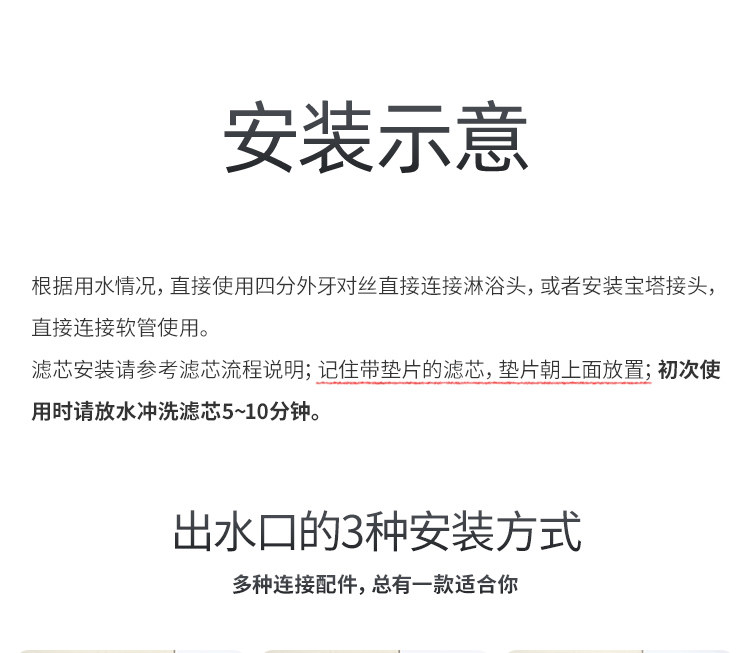 安装示意

根据用水情况，直接使用四分外牙对丝直接连接淋浴头，或者安装宝塔接头，直接连接软管使用。

滤芯安装请参考滤芯流程说明；记住带垫片的滤芯，垫片朝上面放置；初次使用时请放水冲洗滤芯5~10分钟。

出水口的3种安装方式

多种连接配件，总有一款适合你